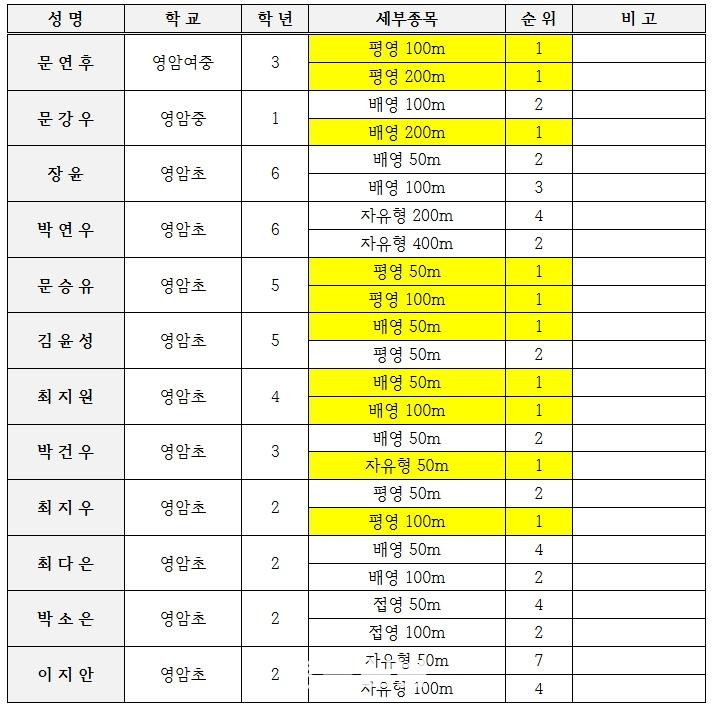 | 성 명 | 학 교 | 학 년 | 세부종목 | 순 위 | 비 고 |
|---|---|---|---|---|---|
| 문 연 후 | 영암여중 | 3 | 평영 100m | 1 | |
| | | | 평영 200m | 1 | |
| 문 강 우 | 영암중 | 1 | 배영 100m | 2 | |
| | | | 배영 200m | 1 | |
| 장 윤 | 영암초 | 6 | 배영 50m | 2 | |
| | | | 배영 100m | 3 | |
| 박 연 우 | 영암초 | 6 | 자유형 200m | 4 | |
| | | | 자유형 400m | 2 | |
| 문 승 유 | 영암초 | 5 | 평영 50m | 1 | |
| | | | 평영 100m | 1 | |
| 김 윤 성 | 영암초 | 5 | 배영 50m | 1 | |
| | | | 평영 50m | 2 | |
| 최 지 원 | 영암초 | 4 | 배영 50m | 1 | |
| | | | 배영 100m | 1 | |
| 박 건 우 | 영암초 | 3 | 배영 50m | 2 | |
| | | | 자유형 50m | 1 | |
| 최 지 우 | 영암초 | 2 | 평영 50m | 2 | |
| | | | 평영 100m | 1 | |
| 최 다 은 | 영암초 | 2 | 배영 50m | 4 | |
| | | | 배영 100m | 2 | |
| 박 소 은 | 영암초 | 2 | 접영 50m | 4 | |
| | | | 접영 100m | 2 | |
| 이 지 안 | 영암초 | 2 | 자유형 50m | 7 | |
| | | | 자유형 100m | 4 | |